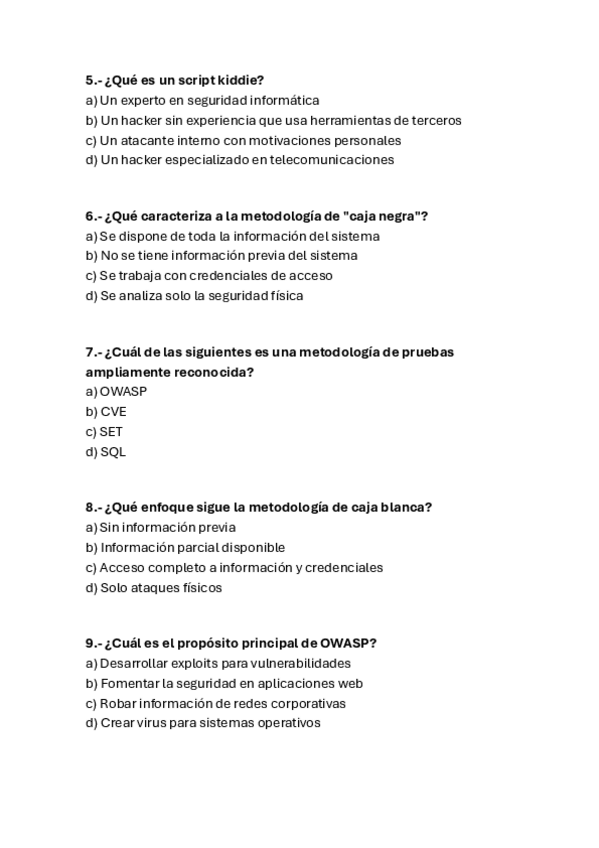 5.- ¿Qué es un script kiddie?
a) Un experto en seguridad informática
b) Un hacker sin experiencia que usa herramientas de terceros
c) Un atacante interno con motivaciones personales
d) Un hacker especializado en telecomunicaciones

6.- ¿Qué caracteriza a la metodología de "caja negra"?
a) Se dispone de toda la información del sistema
b) No se tiene información previa del sistema
c) Se trabaja con credenciales de acceso
d) Se analiza solo la seguridad física

7.- ¿Cuál de las siguientes es una metodología de pruebas ampliamente reconocida?
a) OWASP
b) CVE
c) SET
d) SQL

8.- ¿Qué enfoque sigue la metodología de caja blanca?
a) Sin información previa
b) Información parcial disponible
c) Acceso completo a información y credenciales
d) Solo ataques físicos

9.- ¿Cuál es el propósito principal de OWASP?
a) Desarrollar exploits para vulnerabilidades
b) Fomentar la seguridad en aplicaciones web
c) Robar información de redes corporativas
d) Crear virus para sistemas operativos